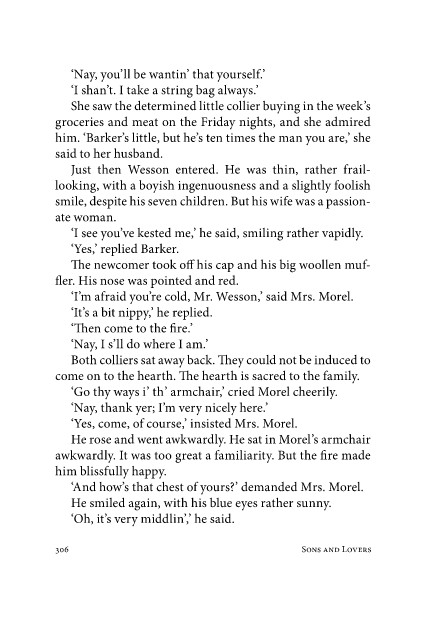 'Nay, you'll be wantin' that yourself.'

'I shan't. I take a string bag always.'

She saw the determined little collier buying in the week's groceries and meat on the Friday nights, and she admired him. 'Barker's little, but he's ten times the man you are,' she said to her husband.

Just then Wesson entered. He was thin, rather frail-looking, with a boyish ingenuousness and a slightly foolish smile, despite his seven children. But his wife was a passionate woman.

'I see you've kested me,' he said, smiling rather vapidly.

'Yes,' replied Barker.

The newcomer took off his cap and his big woollen muffler. His nose was pointed and red.

'I'm afraid you're cold, Mr. Wesson,' said Mrs. Morel.

'It's a bit nippy,' he replied.

'Then come to the fire.'

'Nay, I s'll do where I am.'

Both colliers sat away back. They could not be induced to come on to the hearth. The hearth is sacred to the family.

'Go thy ways i' th' armchair,' cried Morel cheerily.

'Nay, thank yer; I'm very nicely here.'

'Yes, come, of course,' insisted Mrs. Morel.

He rose and went awkwardly. He sat in Morel's armchair awkwardly. It was too great a familiarity. But the fire made him blissfully happy.

'And how's that chest of yours?' demanded Mrs. Morel.

He smiled again, with his blue eyes rather sunny.

'Oh, it's very middlin',' he said.

306 Sons and Lovers